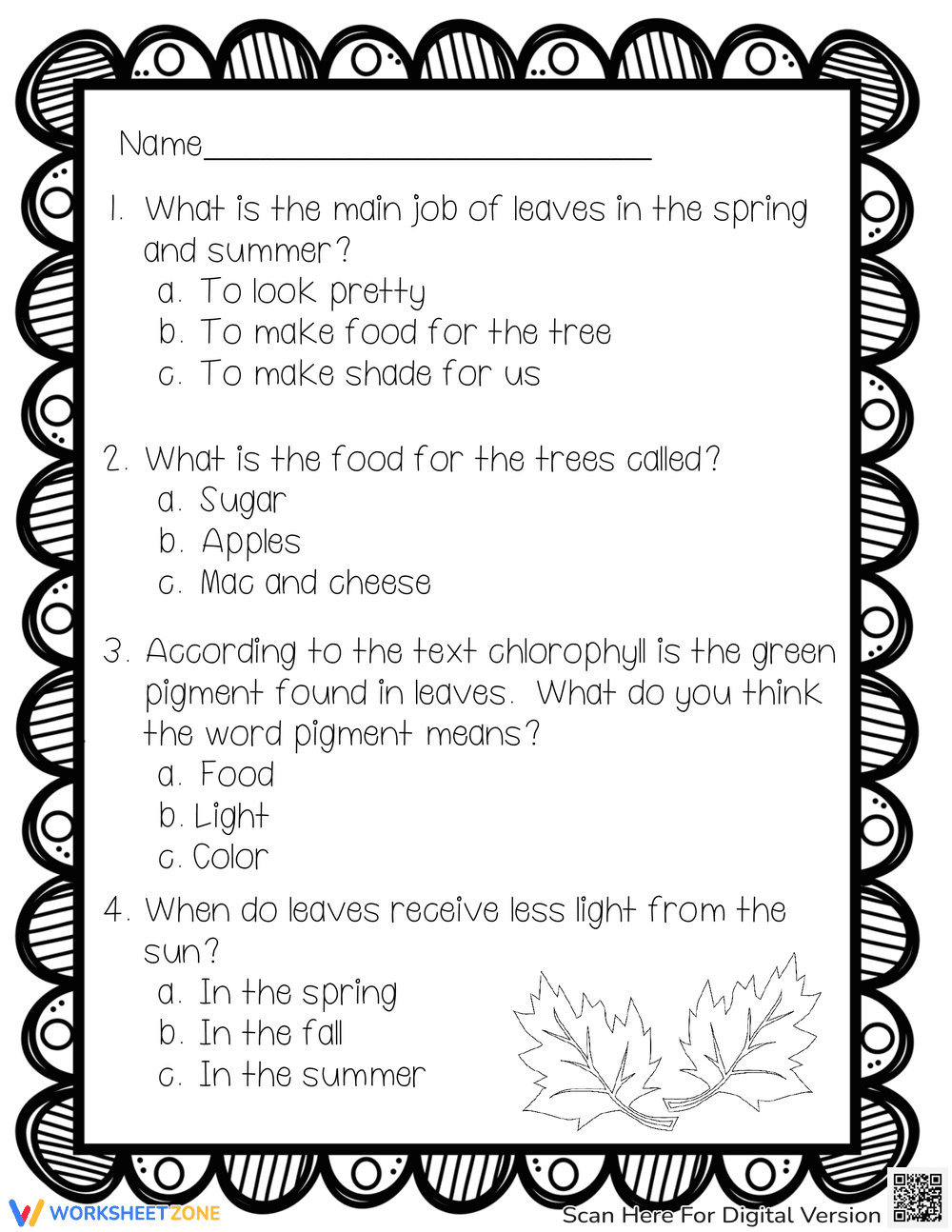 Name______________________________

1. What is the main job of leaves in the spring and summer?
a. To look pretty
b. To make food for the tree
c. To make shade for us

2. What is the food for the trees called?
a. Sugar
b. Apples
c. Mac and cheese

3. According to the text chlorophyll is the green pigment found in leaves. What do you think the word pigment means?
a. Food
b. Light
c. Color

4. When do leaves receive less light from the sun?
a. In the spring
b. In the fall
c. In the summer

WORKSHEETZONE

Scan Here For Digital Version